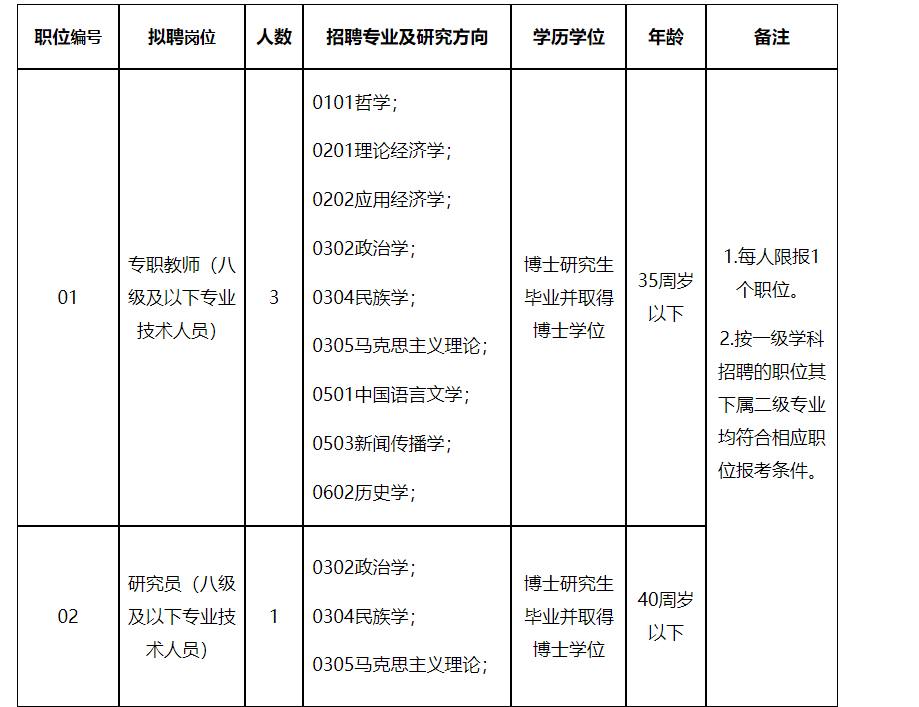 | 职位编号 | 拟聘岗位 | 人数 | 招聘专业及研究方向 | 学历学位 | 年龄 | 备注 |
|---|---|---|---|---|---|---|
| 01 | 专职教师（八级及以下专业技术人员） | 3 | 0101哲学；<br>0201理论经济学；<br>0202应用经济学；<br>0302政治学；<br>0304民族学；<br>0305马克思主义理论；<br>0501中国语言文学；<br>0503新闻传播学；<br>0602历史学； | 博士研究生毕业并取得博士学位 | 35周岁以下 | 1.每人限报1个职位。<br>2.按一级学科招聘的职位其下属二级专业均符合相应职位报考条件。 |
| 02 | 研究员（八级及以下专业技术人员） | 1 | 0302政治学；<br>0304民族学；<br>0305马克思主义理论； | 博士研究生毕业并取得博士学位 | 40周岁以下 | |